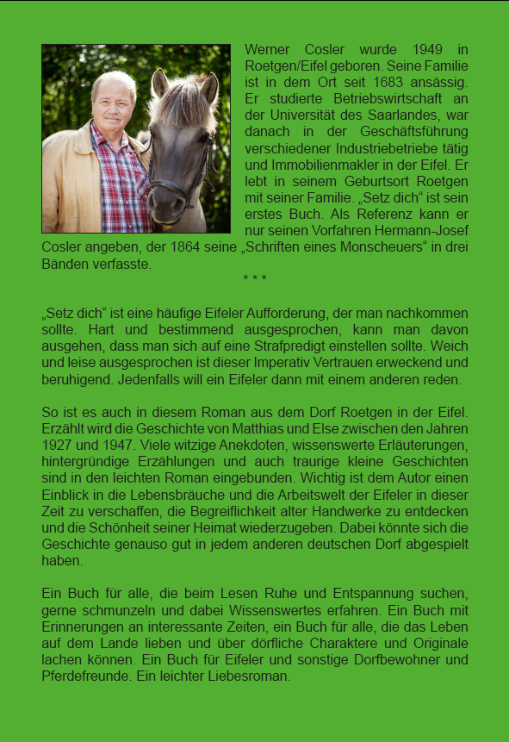 Werner Cosler wurde 1949 in Roetgen/Eifel geboren. Seine Familie ist in dem Ort seit 1683 ansässig. Er studierte Betriebswirtschaft an der Universität des Saarlandes, war danach in der Geschäftsführung verschiedener Industriebetriebe tätig und Immobilienmakler in der Eifel. Er lebt in seinem Geburtsort Roetgen mit seiner Familie. „Setz dich“ ist sein erstes Buch. Als Referenz kann er nur seinen Vorfahren Hermann-Josef Cosler angeben, der 1864 seine „Schriften eines Monscheuers“ in drei Bänden verfasste.

* * *

„Setz dich“ ist eine häufige Eifeler Aufforderung, der man nachkommen sollte. Hart und bestimmend ausgesprochen, kann man davon ausgehen, dass man sich auf eine Strafpredigt einstellen sollte. Weich und leise ausgesprochen ist dieser Imperativ Vertrauen erweckend und beruhigend. Jedenfalls will ein Eifeler dann mit einem anderen reden.

So ist es auch in diesem Roman aus dem Dorf Roetgen in der Eifel. Erzählt wird die Geschichte von Matthias und Else zwischen den Jahren 1927 und 1947. Viele witzige Anekdoten, wissenswerte Erläuterungen, hintergründige Erzählungen und auch traurige kleine Geschichten sind in den leichten Roman eingebunden. Wichtig ist dem Autor einen Einblick in die Lebensbräuche und die Arbeitswelt der Eifeler in dieser Zeit zu verschaffen, die Begreiflichkeit alter Handwerke zu entdecken und die Schönheit seiner Heimat wiederzugeben. Dabei könnte sich die Geschichte genauso gut in jedem anderen deutschen Dorf abgespielt haben.

Ein Buch für alle, die beim Lesen Ruhe und Entspannung suchen, gerne schmunzeln und dabei Wissenswertes erfahren. Ein Buch mit Erinnerungen an interessante Zeiten, ein Buch für alle, die das Leben auf dem Lande lieben und über dörfliche Charaktere und Originale lachen können. Ein Buch für Eifeler und sonstige Dorfbewohner und Pferdefreunde. Ein leichter Liebesroman.